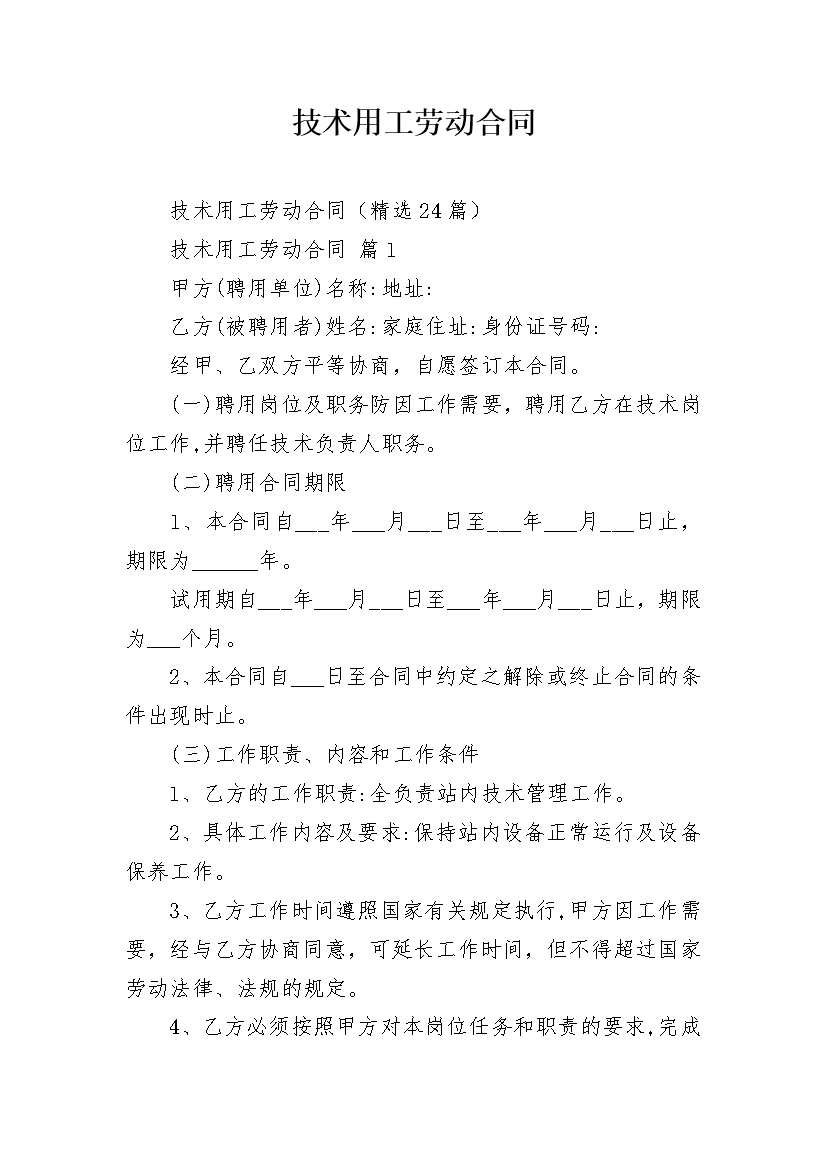 技术用工劳动合同

技术用工劳动合同（精选24篇）

技术用工劳动合同 篇1

甲方(聘用单位)名称:地址:

乙方(被聘用者)姓名:家庭住址:身份证号码:

经甲、乙双方平等协商，自愿签订本合同。

(一)聘用岗位及职务防因工作需要，聘用乙方在技术岗位工作,并聘任技术负责人职务。

(二)聘用合同期限

1、本合同自____年____月____日至____年____月____日止，期限为____年。

试用期自____年____月____日至____年____月____日止，期限为____个月。

2、本合同自____日至合同中约定之解除或终止合同的条件出现时止。

(三)工作职责、内容和工作条件

1、乙方的工作职责:全负责站内技术管理工作。

2、具体工作内容及要求:保持站内设备正常运行及设备保养工作。

3、乙方工作时间遵照国家有关规定执行,甲方因工作需要，经与乙方协商同意，可延长工作时间，但不得超过国家劳动法律、法规的规定。

4、乙方必须按照甲方对本岗位任务和职责的要求,完成